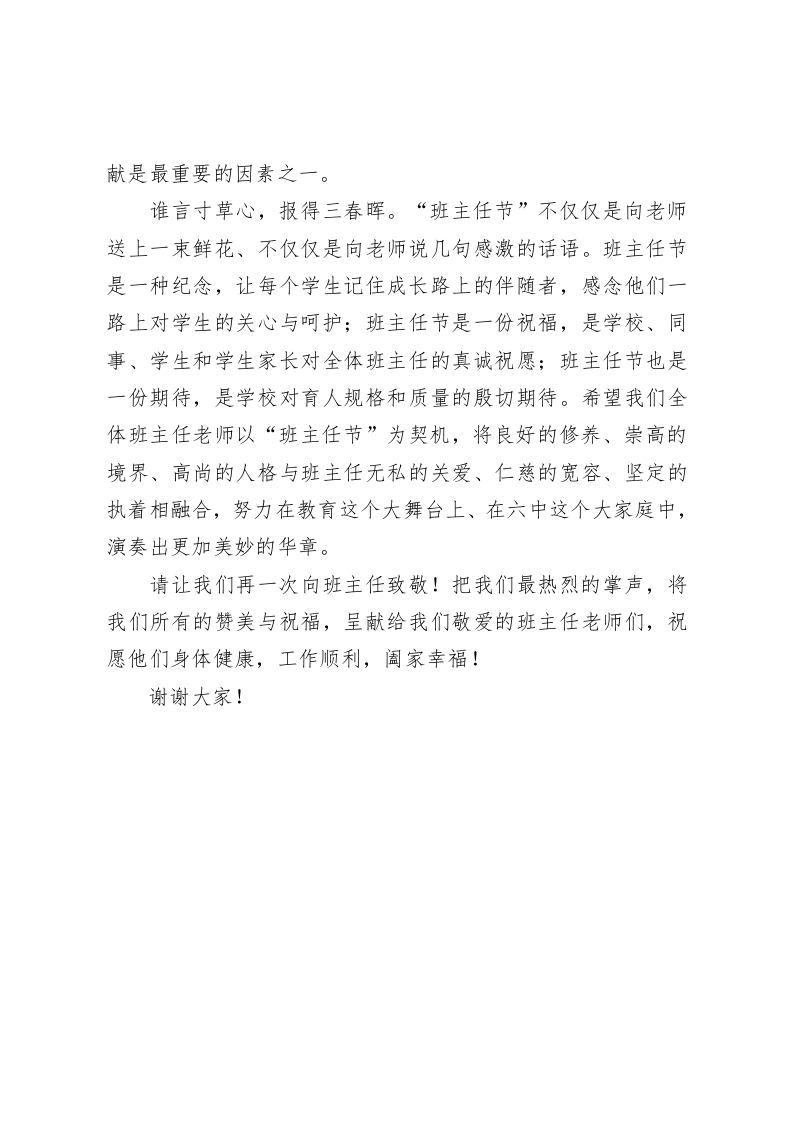 献是最重要的因素之一。

谁言寸草心，报得三春晖。“班主任节”不仅仅是向老师送上一束鲜花、不仅仅是向老师说几句感激的话语。班主任节是一种纪念，让每个学生记住成长路上的伴随者，感念他们一路上对学生的关心与呵护；班主任节是一份祝福，是学校、同事、学生和学生家长对全体班主任的真诚祝愿；班主任节也是一份期待，是学校对育人规格和质量的殷切期待。希望我们全体班主任老师以“班主任节”为契机，将良好的修养、崇高的境界、高尚的人格与班主任无私的关爱、仁慈的宽容、坚定的执着相融合，努力在教育这个大舞台上、在六中这个大家庭中，演奏出更加美妙的华章。

请让我们再一次向班主任致敬！把我们最热烈的掌声，将我们所有的赞美与祝福，呈献给我们敬爱的班主任老师们，祝愿他们身体健康，工作顺利，阖家幸福！

谢谢大家！